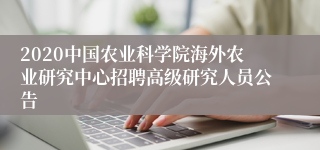 2020中国农业科学院海外农业研究中心招聘高级研究人员公告